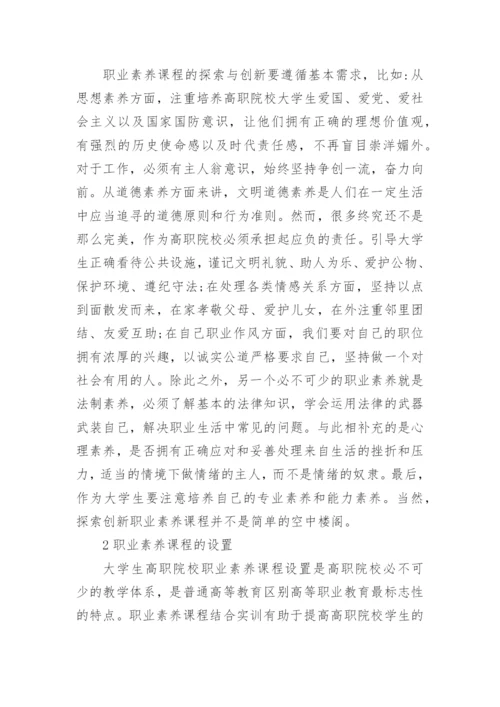 职业素养课程的探索与创新要遵循基本需求，比如:从思想素养方面，注重培养高职院校大学生爱国、爱党、爱社会主义以及国家国防意识，让他们拥有正确的理想价值观，有强烈的历史使命感以及时代责任感，不再盲目崇洋媚外。对于工作，必须有主人翁意识，始终坚持争创一流，奋力向前。从道德素养方面来讲，文明道德素养是人们在一定生活中应当追寻的道德原则和行为准则。然而，很多终究还不是那么完美，作为高职院校必须承担起应负的责任。引导大学生正确看待公共设施，谨记文明礼貌、助人为乐、爱护公物、保护环境、遵纪守法;在处理各类情感关系方面，坚持以点到面散发而来，在家孝敬父母、爱护儿女，在外注重邻里团结、友爱互助;在自己职业作风方面，我们要对自己的职位拥有浓厚的兴趣，以诚实公道严格要求自己，坚持做一个对社会有用的人。除此之外，另一个必不可少的职业素养就是法制素养，必须了解基本的法律知识，学会运用法律的武器武装自己，解决职业生活中常见的问题。与此相补充的是心理素养，是否拥有正确应对和妥善处理来自生活的挫折和压力，适当的情境下做情绪的主人，而不是情绪的奴隶。最后，作为大学生要注意培养自己的专业素养和能力素养。当然，探索创新职业素养课程并不是简单的空中楼阁。

2 职业素养课程的设置

大学生高职院校职业素养课程设置是高职院校必不可少的教学体系，是普通高等教育区别高等职业教育最标志性的特点。职业素养课程结合实训有助于提高高职院校学生的